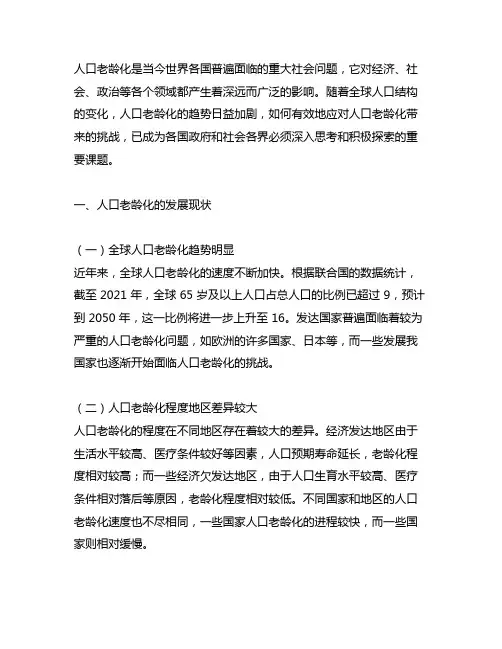 人口老龄化是当今世界各国普遍面临的重大社会问题，它对经济、社会、政治等各个领域都产生着深远而广泛的影响。随着全球人口结构的变化，人口老龄化的趋势日益加剧，如何有效地应对人口老龄化带来的挑战，已成为各国政府和社会各界必须深入思考和积极探索的重要课题。

一、人口老龄化的发展现状

（一）全球人口老龄化趋势明显
近年来，全球人口老龄化的速度不断加快。根据联合国的数据统计，截至 2021 年，全球 65 岁及以上人口占总人口的比例已超过 9，预计到 2050 年，这一比例将进一步上升至 16。发达国家普遍面临着较为严重的人口老龄化问题，如欧洲的许多国家、日本等，而一些发展我国家也逐渐开始面临人口老龄化的挑战。

（二）人口老龄化程度地区差异较大
人口老龄化的程度在不同地区存在着较大的差异。经济发达地区由于生活水平较高、医疗条件较好等因素，人口预期寿命延长，老龄化程度相对较高；而一些经济欠发达地区，由于人口生育水平较高、医疗条件相对落后等原因，老龄化程度相对较低。不同国家和地区的人口老龄化速度也不尽相同，一些国家人口老龄化的进程较快，而一些国家则相对缓慢。